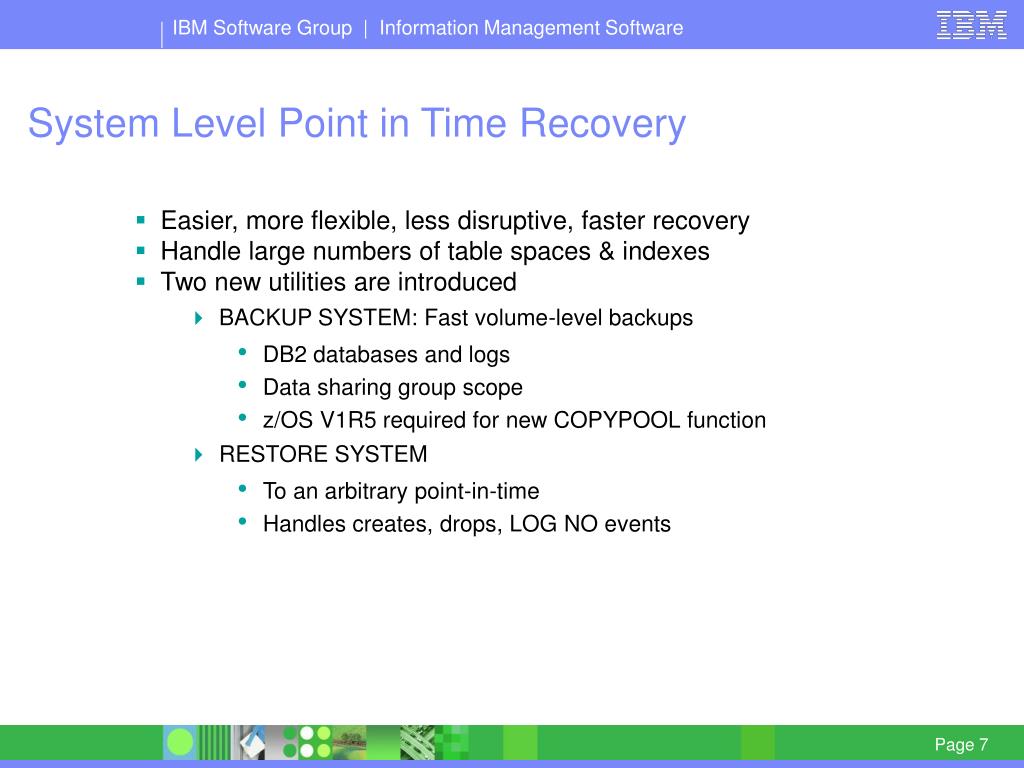 IBM Software Group | Information Management Software

IBM

System Level Point in Time Recovery

- Easier, more flexible, less disruptive, faster recovery
- Handle large numbers of table spaces & indexes
- Two new utilities are introduced
  - BACKUP SYSTEM: Fast volume-level backups
    - DB2 databases and logs
    - Data sharing group scope
    - z/OS V1R5 required for new COPYPOOL function
  - RESTORE SYSTEM
    - To an arbitrary point-in-time
    - Handles creates, drops, LOG NO events

Page 7